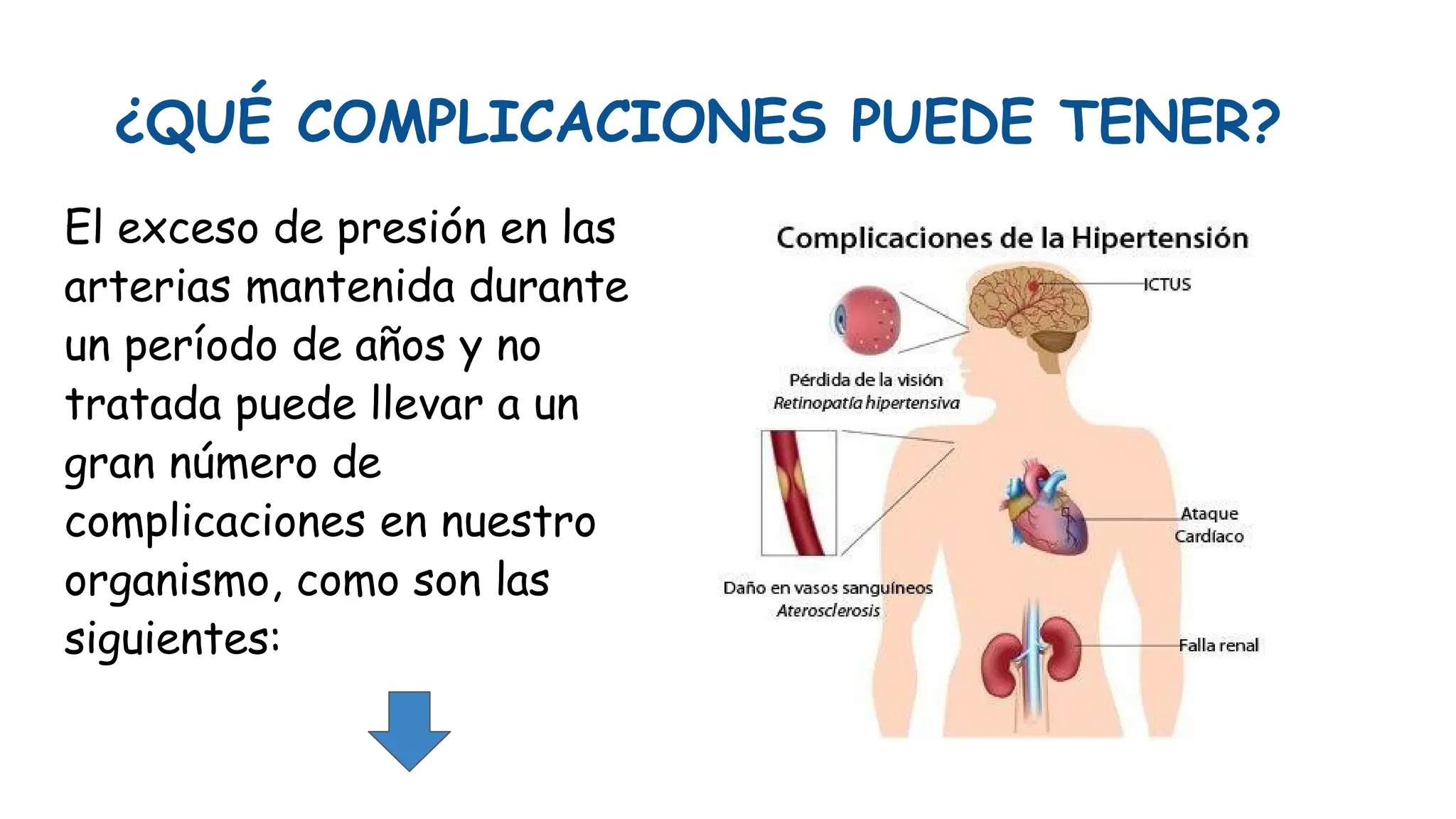 ¿QUÉ COMPLICACIONES PUEDE TENER?

El exceso de presión en las arterias mantenida durante un período de años y no tratada puede llevar a un gran número de complicaciones en nuestro organismo, como son las siguientes:

Complicaciones de la Hipertensión

ICTUS

Pérdida de la visión
Retinopatía hipertensiva

Ataque Cardíaco

Daño en vasos sanguíneos
Aterosclerosis

Falla renal